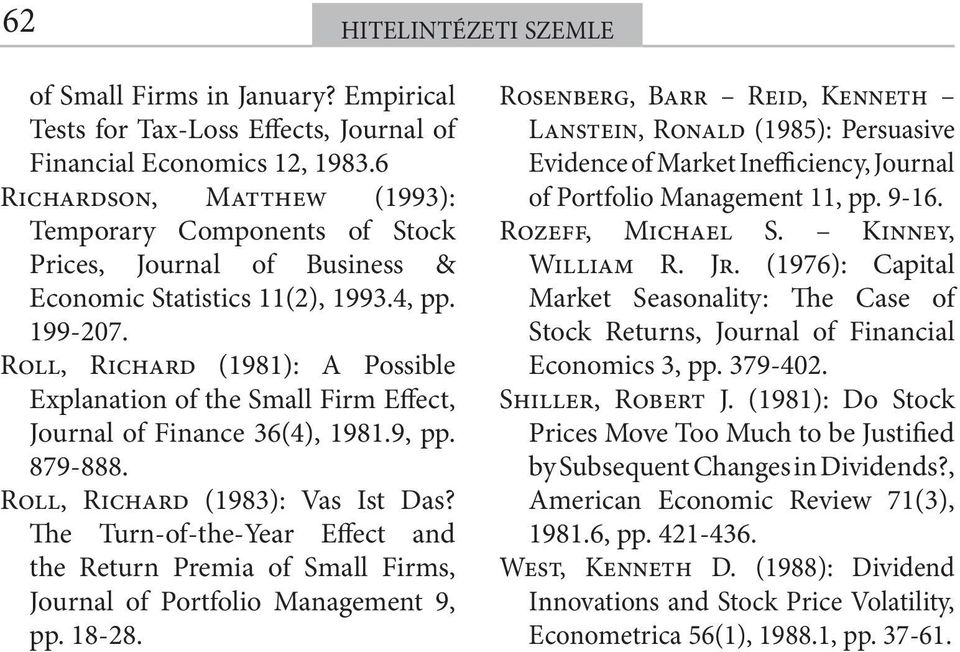 62

HITELINTÉZETI SZEMLE

of Small Firms in January? Empirical Tests for Tax-Loss Effects, Journal of Financial Economics 12, 1983.6

Richardson, Matthew (1993): Temporary Components of Stock Prices, Journal of Business & Economic Statistics 11(2), 1993.4, pp. 199-207.

Roll, Richard (1981): A Possible Explanation of the Small Firm Effect, Journal of Finance 36(4), 1981.9, pp. 879-888.

Roll, Richard (1983): Vas Ist Das? The Turn-of-the-Year Effect and the Return Premia of Small Firms, Journal of Portfolio Management 9, pp. 18-28.

Rosenberg, Barr – Reid, Kenneth – Lanstein, Ronald (1985): Persuasive Evidence of Market Inefficiency, Journal of Portfolio Management 11, pp. 9-16.

Rozeff, Michael S. – Kinney, William R. Jr. (1976): Capital Market Seasonality: The Case of Stock Returns, Journal of Financial Economics 3, pp. 379-402.

Shiller, Robert J. (1981): Do Stock Prices Move Too Much to be Justified by Subsequent Changes in Dividends?, American Economic Review 71(3), 1981.6, pp. 421-436.

West, Kenneth D. (1988): Dividend Innovations and Stock Price Volatility, Econometrica 56(1), 1988.1, pp. 37-61.